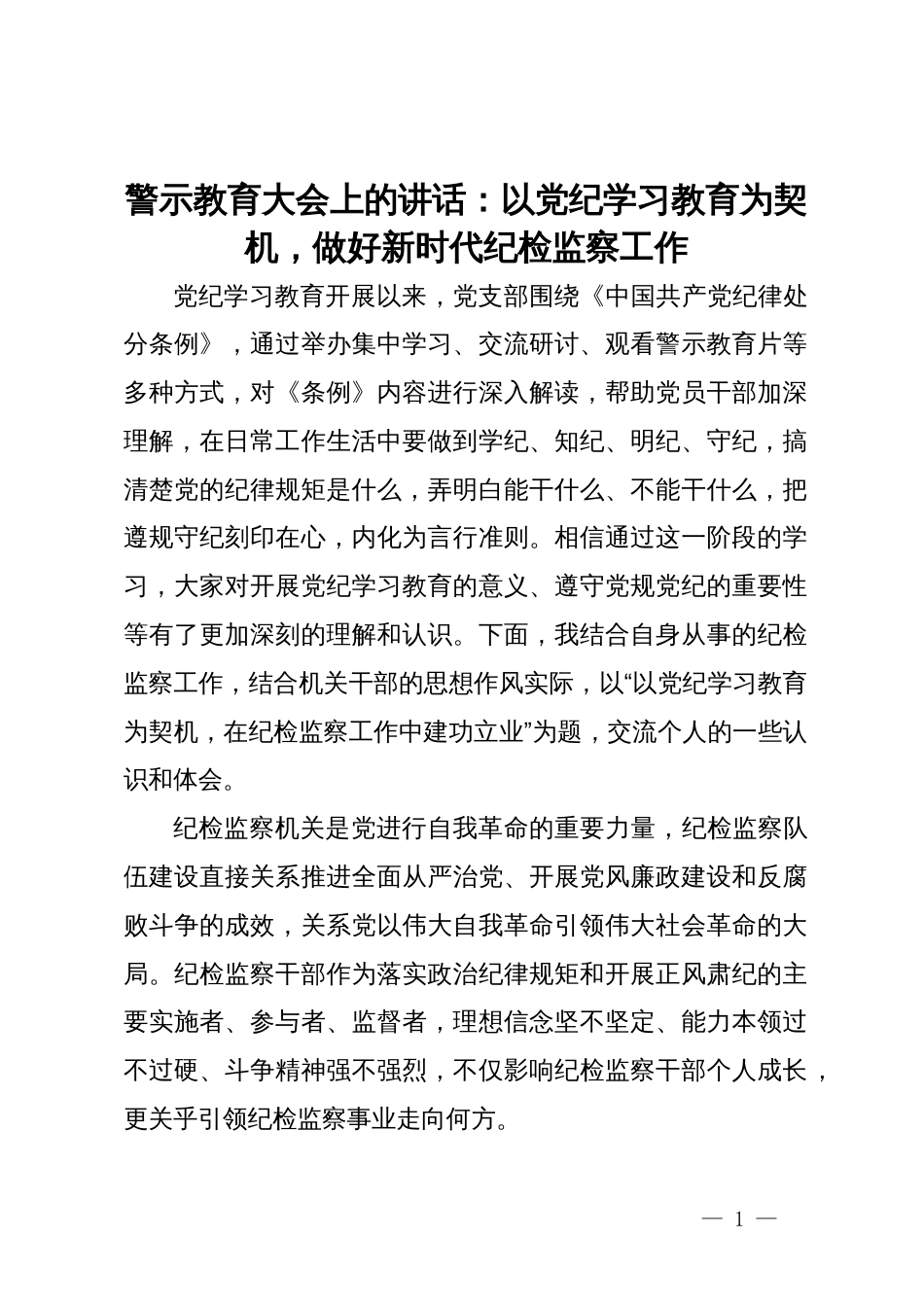 警示教育大会上的讲话：以党纪学习教育为契机，做好新时代纪检监察工作

党纪学习教育开展以来，党支部围绕《中国共产党纪律处分条例》，通过举办集中学习、交流研讨、观看警示教育片等多种方式，对《条例》内容进行深入解读，帮助党员干部加深理解，在日常工作生活中要做到学纪、知纪、明纪、守纪，搞清楚党的纪律规矩是什么，弄明白能干什么、不能干什么，把遵规守纪刻印在心，内化为言行准则。相信通过这一阶段的学习，大家对开展党纪学习教育的意义、遵守党规党纪的重要性等有了更加深刻的理解和认识。下面，我结合自身从事的纪检监察工作，结合机关干部的思想作风实际，以“以党纪学习教育为契机，在纪检监察工作中建功立业”为题，交流个人的一些认识和体会。

纪检监察机关是党进行自我革命的重要力量，纪检监察队伍建设直接关系推进全面从严治党、开展党风廉政建设和反腐败斗争的成效，关系党以伟大自我革命引领伟大社会革命的大局。纪检监察干部作为落实政治纪律规矩和开展正风肃纪的主要实施者、参与者、监督者，理想信念坚不坚定、能力本领过不过硬、斗争精神强不强烈，不仅影响纪检监察干部个人成长，更关乎引领纪检监察事业走向何方。

— 1 —